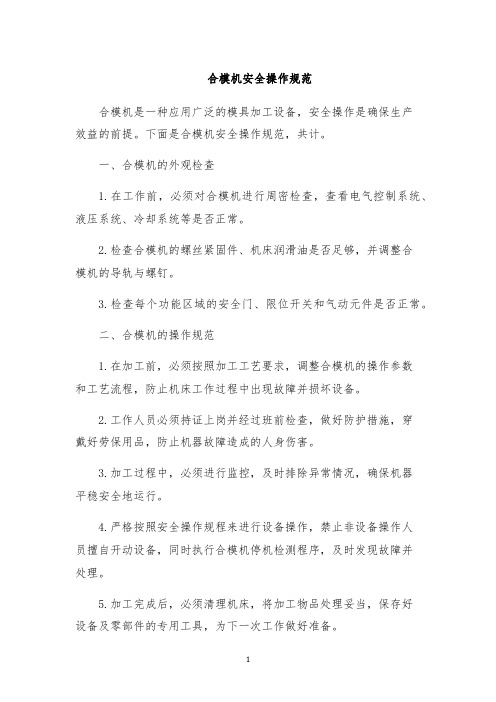 合模机安全操作规范

合模机是一种应用广泛的模具加工设备，安全操作是确保生产效益的前提。下面是合模机安全操作规范，共计。

一、合模机的外观检查

1. 在工作前，必须对合模机进行周密检查，查看电气控制系统、液压系统、冷却系统等是否正常。

2. 检查合模机的螺丝紧固件、机床润滑油是否足够，并调整合模机的导轨与螺钉。

3. 检查每个功能区域的安全门、限位开关和气动元件是否正常。

二、合模机的操作规范

1. 在加工前，必须按照加工工艺要求，调整合模机的操作参数和工艺流程，防止机床工作过程中出现故障并损坏设备。

2. 工作人员必须持证上岗并经过班前检查，做好防护措施，穿戴好劳保用品，防止机器故障造成的人身伤害。

3. 加工过程中，必须进行监控，及时排除异常情况，确保机器平稳安全地运行。

4. 严格按照安全操作规程来进行设备操作，禁止非设备操作人员擅自开动设备，同时执行合模机停机检测程序，及时发现故障并处理。

5. 加工完成后，必须清理机床，将加工物品处理妥当，保存好设备及零部件的专用工具，为下一次工作做好准备。

1